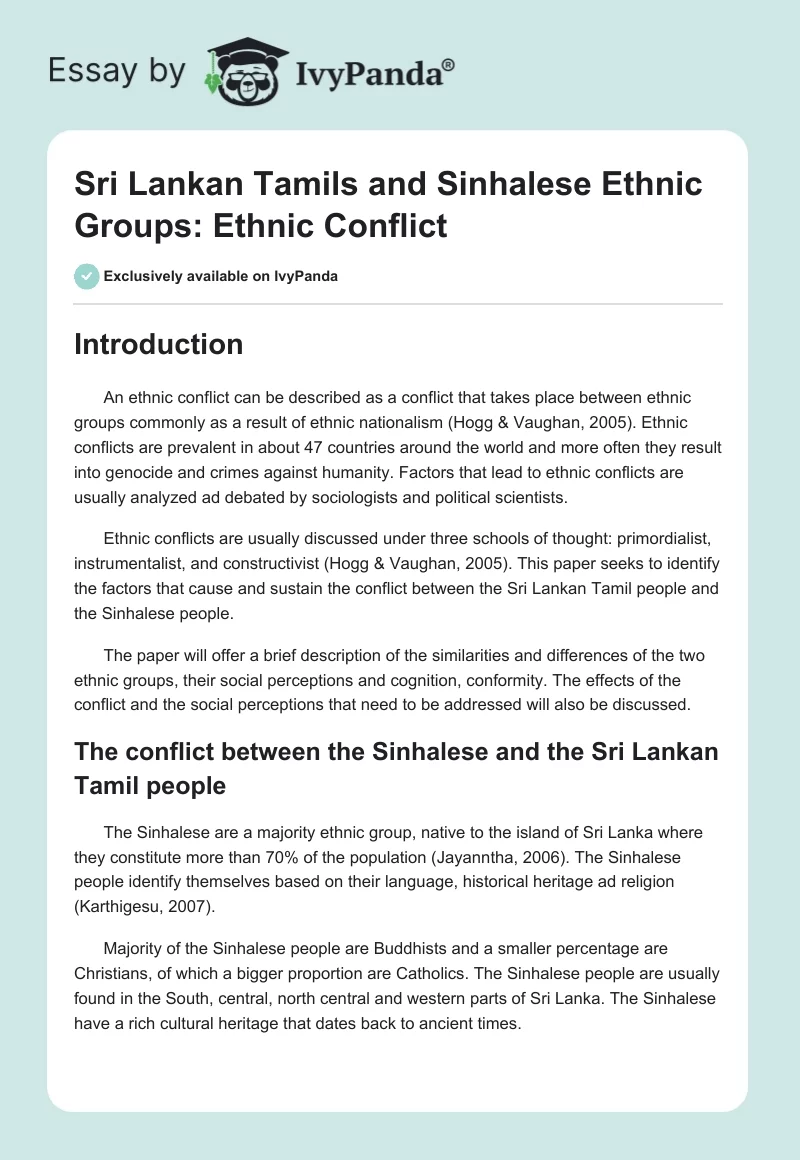 Essay by IvyPanda®

Sri Lankan Tamils and Sinhalese Ethnic Groups: Ethnic Conflict

Exclusively available on IvyPanda

Introduction

An ethnic conflict can be described as a conflict that takes place between ethnic groups commonly as a result of ethnic nationalism (Hogg & Vaughan, 2005). Ethnic conflicts are prevalent in about 47 countries around the world and more often they result into genocide and crimes against humanity. Factors that lead to ethnic conflicts are usually analyzed ad debated by sociologists and political scientists.

Ethnic conflicts are usually discussed under three schools of thought: primordialist, instrumentalist, and constructivist (Hogg & Vaughan, 2005). This paper seeks to identify the factors that cause and sustain the conflict between the Sri Lankan Tamil people and the Sinhalese people.

The paper will offer a brief description of the similarities and differences of the two ethnic groups, their social perceptions and cognition, conformity. The effects of the conflict and the social perceptions that need to be addressed will also be discussed.

The conflict between the Sinhalese and the Sri Lankan Tamil people

The Sinhalese are a majority ethnic group, native to the island of Sri Lanka where they constitute more than 70% of the population (Jayanntha, 2006). The Sinhalese people identify themselves based on their language, historical heritage ad religion (Karthigesu, 2007).

Majority of the Sinhalese people are Buddhists and a smaller percentage are Christians, of which a bigger proportion are Catholics. The Sinhalese people are usually found in the South, central, north central and western parts of Sri Lanka. The Sinhalese have a rich cultural heritage that dates back to ancient times.